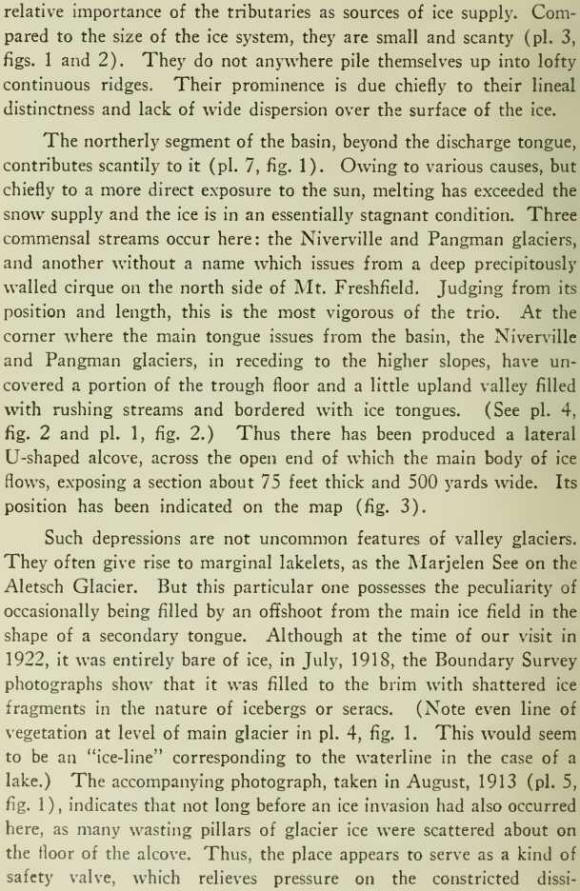 relative importance of the tributaries as sources of ice supply. Compared to the size of the ice system, they are small and scanty (pl. 3, figs. 1 and 2). They do not anywhere pile themselves up into lofty continuous ridges. Their prominence is due chiefly to their lineal distinctness and lack of wide dispersion over the surface of the ice.

The northerly segment of the basin, beyond the discharge tongue, contributes scantily to it (pl. 7, fig. 1). Owing to various causes, but chiefly to a more direct exposure to the sun, melting has exceeded the snow supply and the ice is in an essentially stagnant condition. Three commensal streams occur here: the Niverville and Pangman glaciers, and another without a name which issues from a deep precipitously walled cirque on the north side of Mt. Freshfield. Judging from its position and length, this is the most vigorous of the trio. At the corner where the main tongue issues from the basin, the Niverville and Pangman glaciers, in receding to the higher slopes, have uncovered a portion of the trough floor and a little upland valley filled with rushing streams and bordered with ice tongues. (See pl. 4, fig. 2 and pl. 1, fig. 2.) Thus there has been produced a lateral U-shaped alcove, across the open end of which the main body of ice flows, exposing a section about 75 feet thick and 500 yards wide. Its position has been indicated on the map (fig. 3).

Such depressions are not uncommon features of valley glaciers. They often give rise to marginal lakelets, as the Marjelen See on the Aletsch Glacier. But this particular one possesses the peculiarity of occasionally being filled by an offshoot from the main ice field in the shape of a secondary tongue. Although at the time of our visit in 1922, it was entirely bare of ice, in July, 1918, the Boundary Survey photographs show that it was filled to the brim with shattered ice fragments in the nature of icebergs or seracs. (Note even line of vegetation at level of main glacier in pl. 4, fig. 1. This would seem to be an "ice-line" corresponding to the waterline in the case of a lake.) The accompanying photograph, taken in August, 1913 (pl. 5, fig. 1), indicates that not long before an ice invasion had also occurred here, as many wasting pillars of glacier ice were scattered about on the floor of the alcove. Thus, the place appears to serve as a kind of safety valve, which relieves pressure on the constricted dissi-